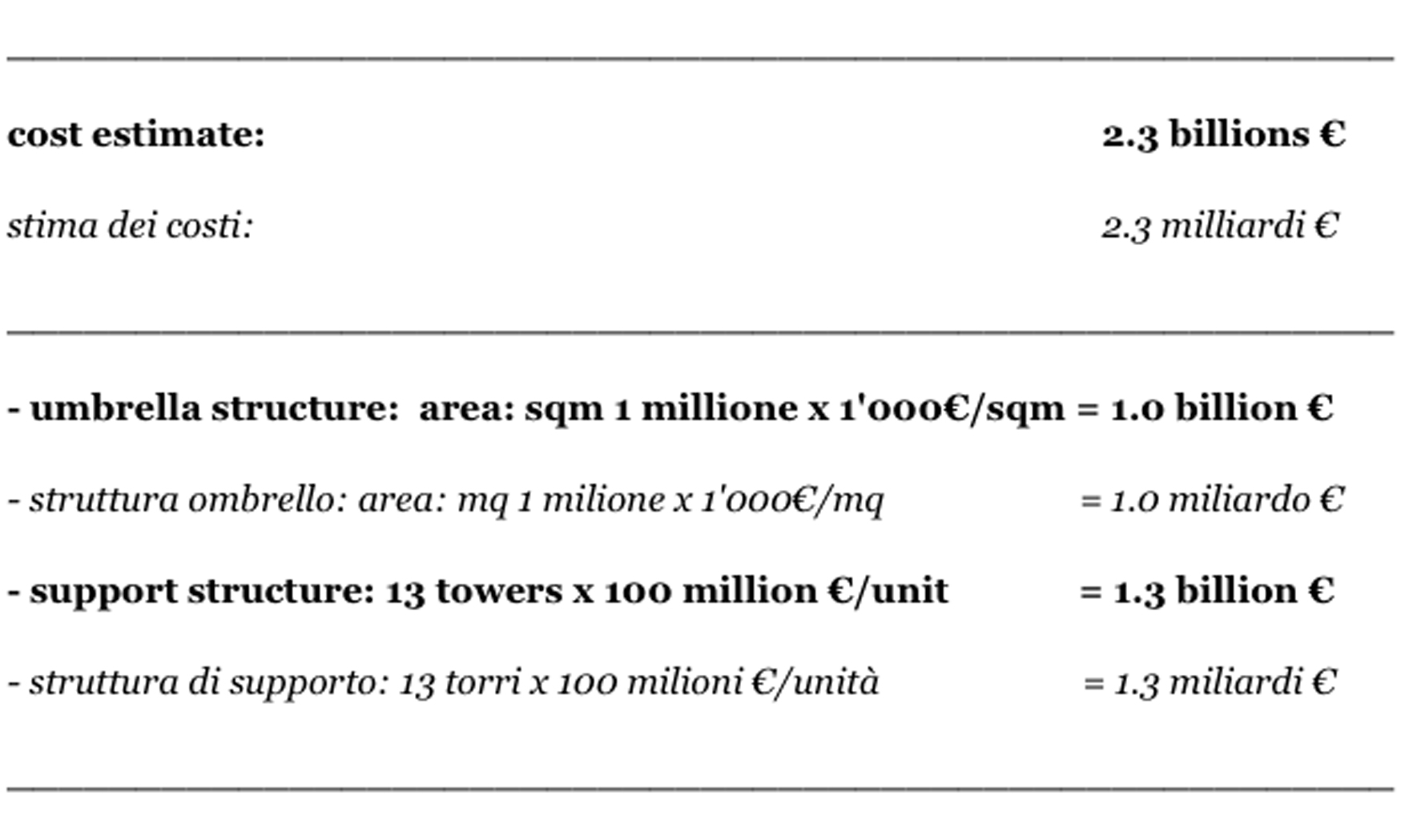 cost estimate: 2.3 billions €

stima dei costi: 2.3 milliardi €

- umbrella structure: area: sqm 1 millione x 1'000€/sqm = 1.0 billion €

- struttura ombrello: area: mq 1 milione x 1'000€/mq = 1.0 miliardo €

- support structure: 13 towers x 100 million €/unit = 1.3 billion €

- struttura di supporto: 13 torri x 100 milioni €/unità = 1.3 miliardi €